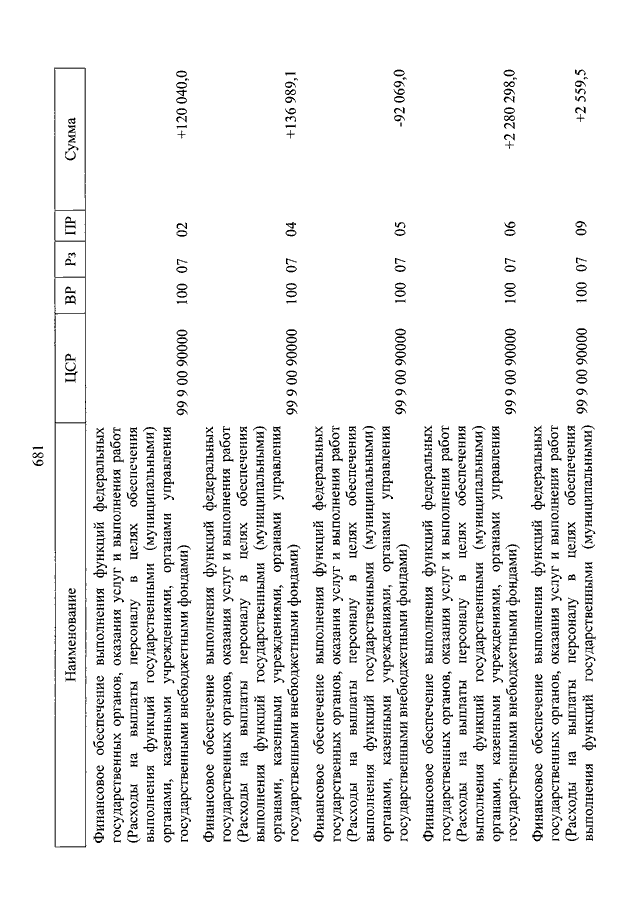 681

| Наименование | ЦСР | ВР | Рз | ПР | Сумма |
|---|---|---|---|---|---|
| Финансовое обеспечение выполнения функций федеральных государственных органов, оказания услуг и выполнения работ (Расходы на выплаты персоналу в целях обеспечения выполнения функций государственными (муниципальными) органами, казенными учреждениями, органами управления государственными внебюджетными фондами) | 99 9 00 90000 | 100 | 07 | 02 | +120 040,0 |
| Финансовое обеспечение выполнения функций федеральных государственных органов, оказания услуг и выполнения работ (Расходы на выплаты персоналу в целях обеспечения выполнения функций государственными (муниципальными) органами, казенными учреждениями, органами управления государственными внебюджетными фондами) | 99 9 00 90000 | 100 | 07 | 04 | +136 989,1 |
| Финансовое обеспечение выполнения функций федеральных государственных органов, оказания услуг и выполнения работ (Расходы на выплаты персоналу в целях обеспечения выполнения функций государственными (муниципальными) органами, казенными учреждениями, органами управления государственными внебюджетными фондами) | 99 9 00 90000 | 100 | 07 | 05 | -92 069,0 |
| Финансовое обеспечение выполнения функций федеральных государственных органов, оказания услуг и выполнения работ (Расходы на выплаты персоналу в целях обеспечения выполнения функций государственными (муниципальными) органами, казенными учреждениями, органами управления государственными внебюджетными фондами) | 99 9 00 90000 | 100 | 07 | 06 | +2 280 298,0 |
| Финансовое обеспечение выполнения функций федеральных государственных органов, оказания услуг и выполнения работ (Расходы на выплаты персоналу в целях обеспечения выполнения функций государственными (муниципальными) | 99 9 00 90000 | 100 | 07 | 09 | +2 559,5 |